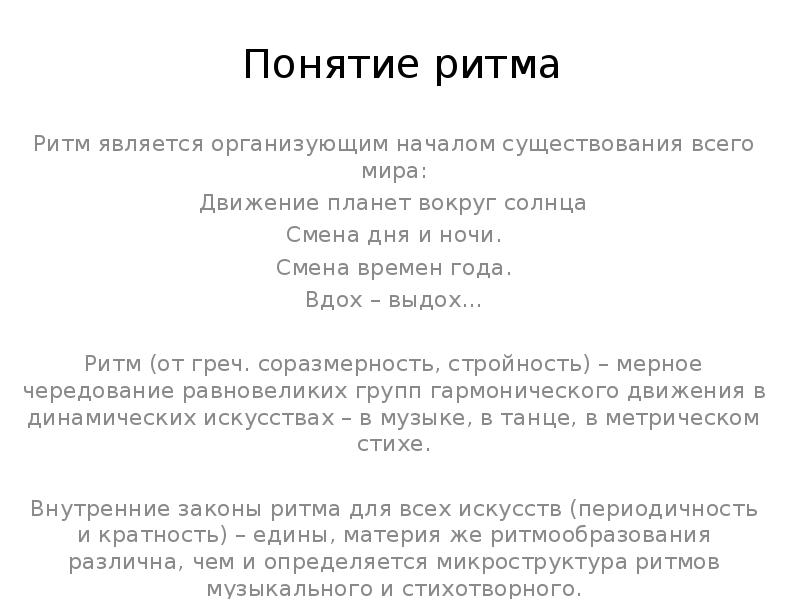 Понятие ритма

Ритм является организующим началом существования всего мира:

Движение планет вокруг солнца

Смена дня и ночи.

Смена времен года.

Вдох – выдох...

Ритм (от греч. соразмерность, стройность) – мерное чередование равновеликих групп гармонического движения в динамических искусствах – в музыке, в танце, в метрическом стихе.

Внутренние законы ритма для всех искусств (периодичность и кратность) – едины, материя же ритмообразования различна, чем и определяется микроструктура ритмов музыкального и стихотворного.